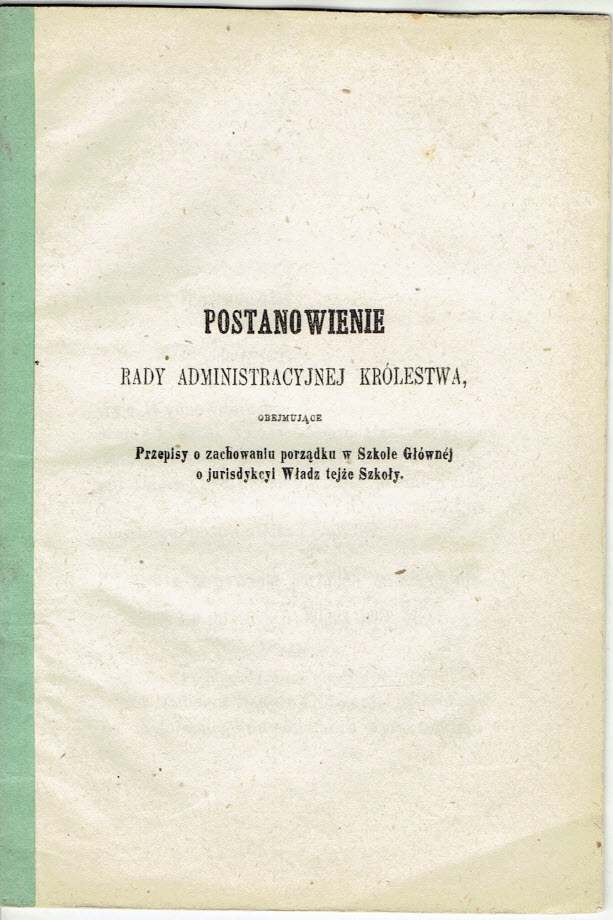 POSTANOWIENIE

RADY ADMINISTRACYJNEJ KRÓLESTWA,

OBEJMUJĄCE

Przepisy o zachowaniu porządku w Szkole Głównéj o jurisdykcyi Władz tejże Szkoły.